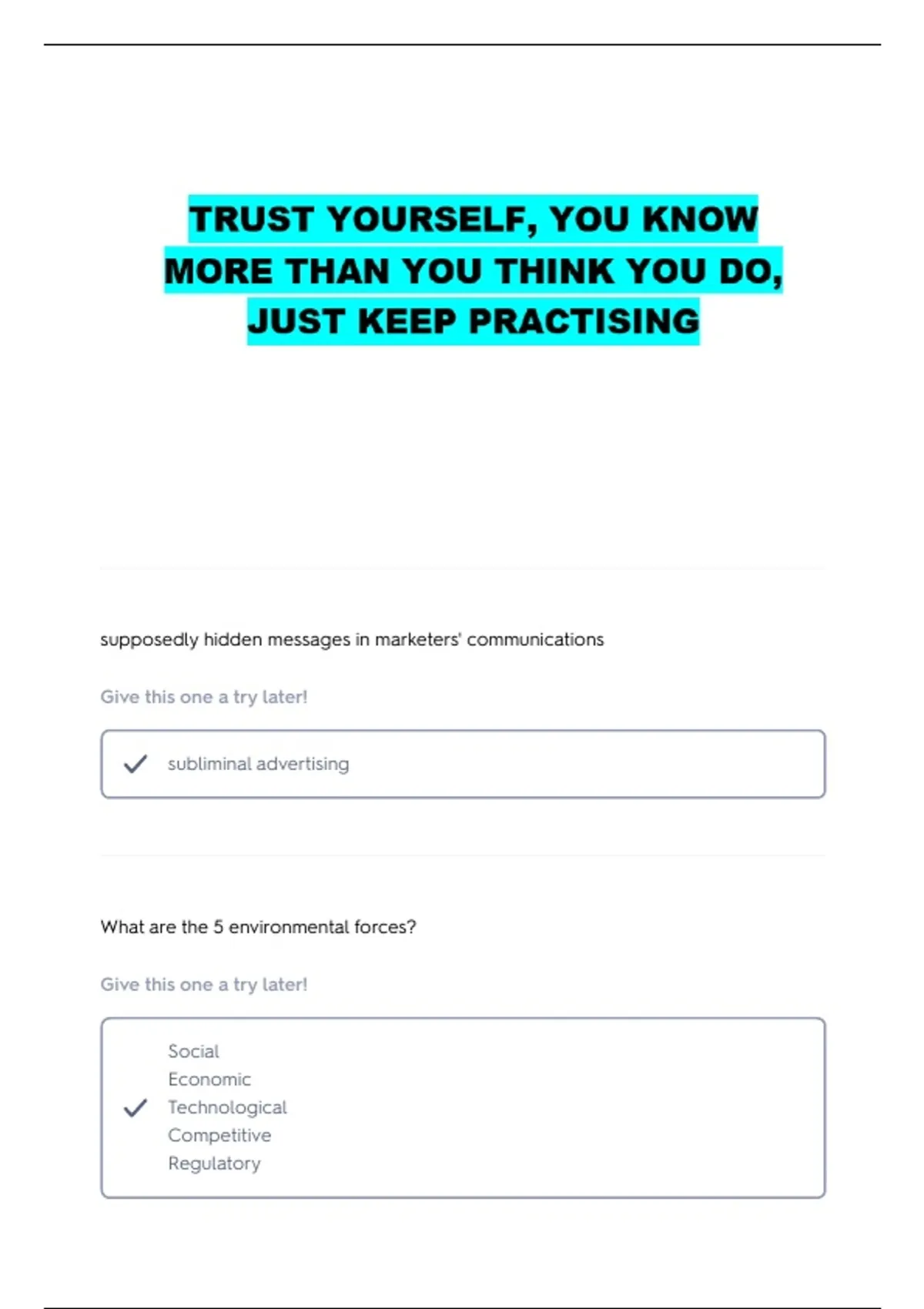 TRUST YOURSELF, YOU KNOW MORE THAN YOU THINK YOU DO, JUST KEEP PRACTISING

supposedly hidden messages in marketers' communications

Give this one a try later!

subliminal advertising

What are the 5 environmental forces?

Give this one a try later!

Social
Economic
Technological
Competitive
Regulatory